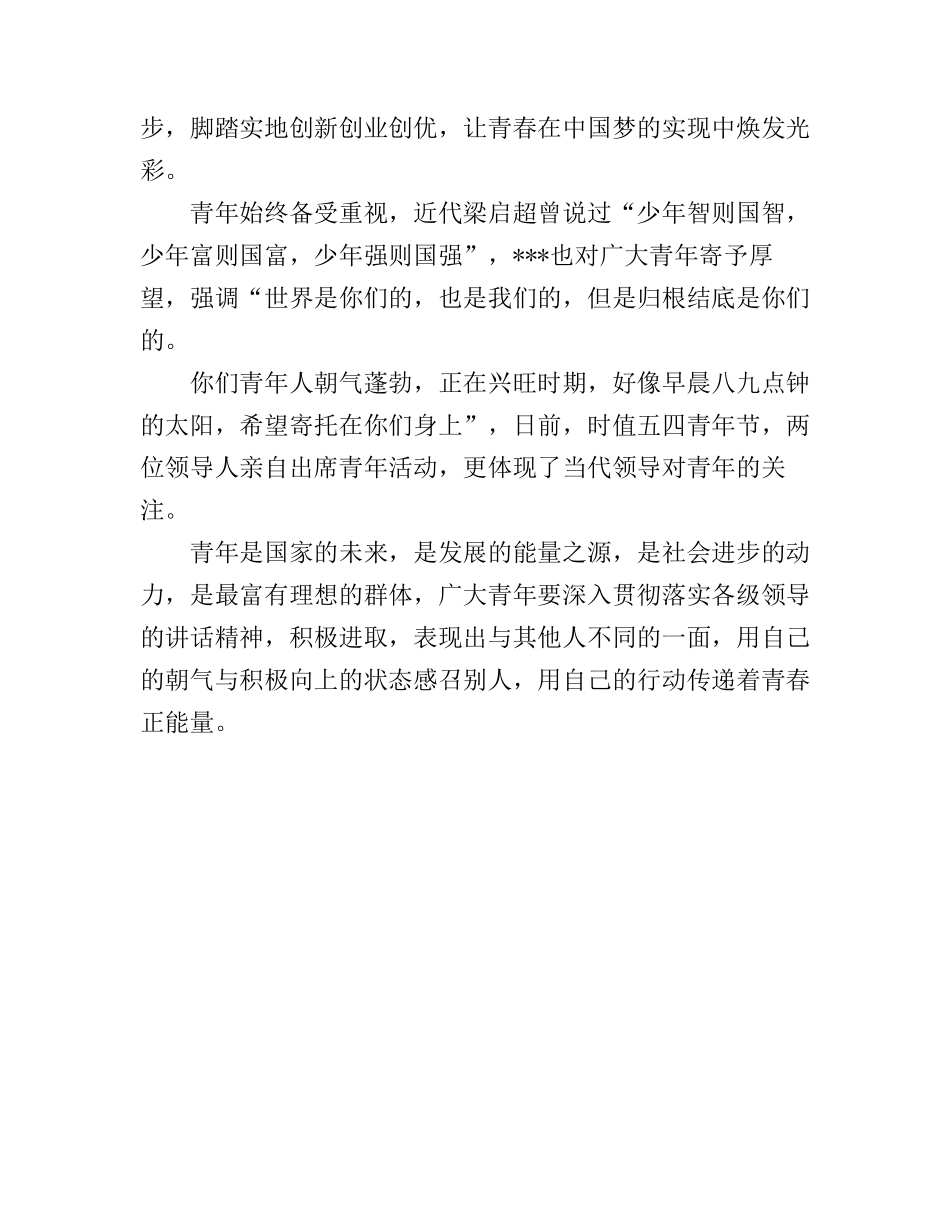 步，脚踏实地创新创业创优，让青春在中国梦的实现中焕发光彩。

青年始终备受重视，近代梁启超曾说过“少年智则国智，少年富则国富，少年强则国强”，***也对广大青年寄予厚望，强调“世界是你们的，也是我们的，但是归根结底是你们的。

你们青年人朝气蓬勃，正在兴旺时期，好像早晨八九点钟的太阳，希望寄托在你们身上”，日前，时值五四青年节，两位领导人亲自出席青年活动，更体现了当代领导对青年的关注。

青年是国家的未来，是发展的能量之源，是社会进步的动力，是最富有理想的群体，广大青年要深入贯彻落实各级领导的讲话精神，积极进取，表现出与其他人不同的一面，用自己的朝气与积极向上的状态感召别人，用自己的行动传递着青春正能量。